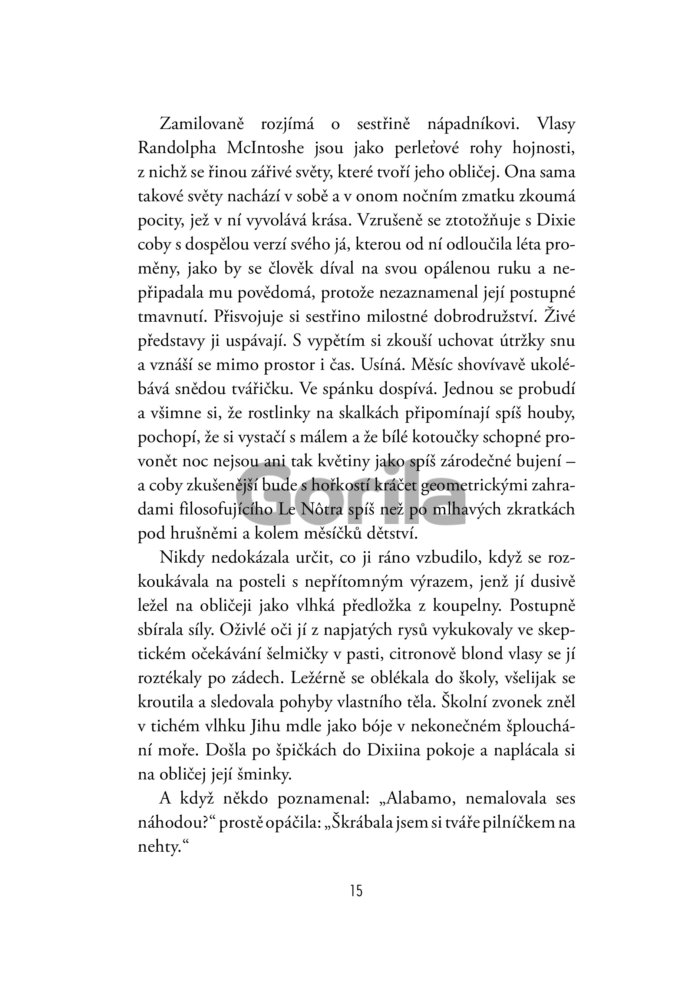 Zamilovaně rozjímá o sestřině nápadníkovi. Vlasy Randolpha McIntoshe jsou jako perleťové rohy hojnosti, z nichž se řinou zářivé světy, které tvoří jeho obličej. Ona sama takové světy nachází v sobě a v onom nočním zmatku zkoumá pocity, jež v ní vyvolává krása. Vzrušeně se ztotožňuje s Dixie coby s dospělou verzí svého já, kterou od ní odloučila léta proměny, jako by se člověk díval na svou opálenou ruku a nepřipadala mu povědomá, protože nezaznamenal její postupné tmavnutí. Přisvojuje si sestřino milostné dobrodružství. Živé představy ji uspávají. S vypětím si zkouší uchovat útržky snu a vznáší se mimo prostor i čas. Usíná. Měsíc shovívavě ukolébává snědou tvářičku. Ve spánku dospívá. Jednou se probudí a všimne si, že rostlinky na skalkách připomínají spíš houby, pochopí, že si vystačí s málem a že bílé kotoučky schopné provonět noc nejsou ani tak květiny jako spíš zárodečné bujení – a coby zkušenější bude s hořkostí kráčet geometrickými zahradami filosofujícího Le Nôtra spíš než po mlhavých zkratkách pod hrušněmi a kolem měsíčků dětství.

Nikdy nedokázala určit, co ji ráno vzbudilo, když se rozkoukávala na posteli s nepřítomným výrazem, jenž jí dusivě ležel na obličeji jako vlhká předložka z koupelny. Postupně sbírala síly. Oživlé oči jí z napjatých rysů vykukovaly ve skeptickém očekávání šelmičky v pasti, citronově blond vlasy se jí roztékaly po zádech. Ležérně se oblékala do školy, všelijak se kroutila a sledovala pohyby vlastního těla. Školní zvonek zněl v tichém vlhku Jihu mdle jako bóje v nekonečném šplouchání moře. Došla po špičkách do Dixiina pokoje a naplácala si na obličej její šminky.

A když někdo poznamenal: „Alabamo, nemalovala ses náhodou?“ prostě opáčila: „Škrábala jsem si tváře pilníčkem na nehty.“

Gorila

15